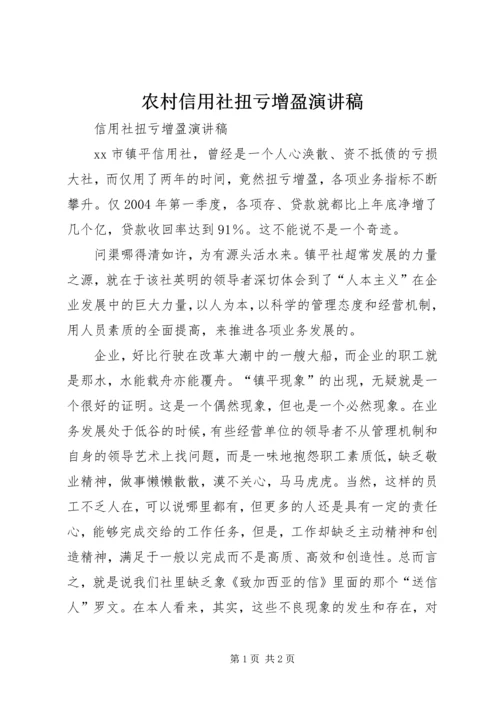 农村信用社扭亏增盈演讲稿

信用社扭亏增盈演讲稿

xx 市镇平信用社，曾经是一个人心涣散、资不抵债的亏损大社，而仅用了两年的时间，竟然扭亏增盈，各项业务指标不断攀升。仅 2004 年第一季度，各项存、贷款就都比上年底净增了几个亿，贷款收回率达到 91%。这不能说不是一个奇迹。

问渠哪得清如许，为有源头活水来。镇平社超常发展的力量之源，就在于该社英明的领导者深切体会到了“人本主义”在企业发展中的巨大力量，以人为本，以科学的管理态度和经营机制，用人员素质的全面提高，来推进各项业务发展的。

企业，好比行驶在改革大潮中的一艘大船，而企业的职工就是那水，水能载舟亦能覆舟。“镇平现象”的出现，无疑就是一个很好的证明。这是一个偶然现象，但也是一个必然现象。在业务发展处于低谷的时候，有些经营单位的领导者不从管理机制和自身的领导艺术上找问题，而是一味地抱怨职工素质低，缺乏敬业精神，做事懒懒散散，漠不关心，马马虎虎。当然，这样的员工不乏人在，可以说哪里都有，但更多的人还是具有一定的责任心，能够完成交给的工作任务，但是，工作却缺乏主动精神和创造精神，满足于一般以完成而不是高质、高效和创造性。总而言之，就是说我们社里缺乏象《致加西亚的信》里面的那个“送信人”罗文。在本人看来，其实，这些不良现象的发生和存在，对

第 1 页 共 2 页